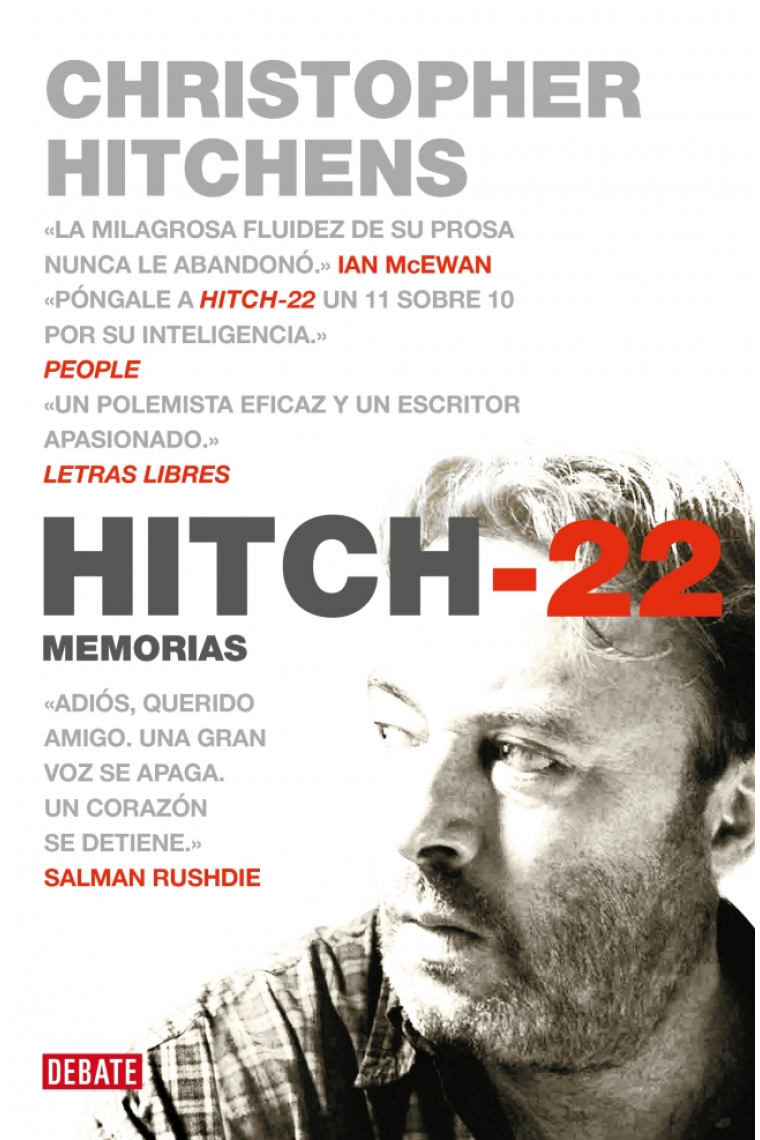 CHRISTOPHER HITCHENS

«LA MILAGROSA FLUIDEZ DE SU PROSA NUNCA LE ABANDONÓ.» IAN McEWAN

«PÓNGALE A HITCH-22 UN 11 SOBRE 10 POR SU INTELIGENCIA.» PEOPLE

«UN POLEMISTA EFICAZ Y UN ESCRITOR APASIONADO.» LETRAS LIBRES

HITCH-22

MEMORIAS

«ADIÓS, QUERIDO AMIGO. UNA GRAN VOZ SE APAGA. UN CORAZÓN SE DETIENE.» SALMAN RUSHDIE

DEBATE